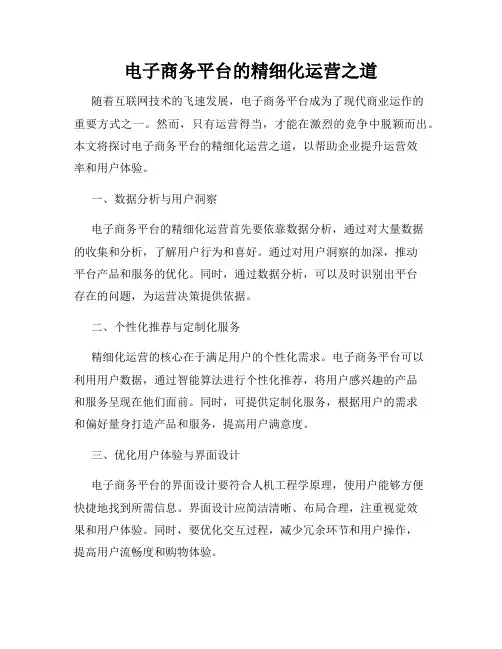 电子商务平台的精细化运营之道

随着互联网技术的飞速发展，电子商务平台成为了现代商业运作的重要方式之一。然而，只有运营得当，才能在激烈的竞争中脱颖而出。本文将探讨电子商务平台的精细化运营之道，以帮助企业提升运营效率和用户体验。

一、数据分析与用户洞察

电子商务平台的精细化运营首先要依靠数据分析，通过对大量数据的收集和分析，了解用户行为和喜好。通过对用户洞察的加深，推动平台产品和服务的优化。同时，通过数据分析，可以及时识别出平台存在的问题，为运营决策提供依据。

二、个性化推荐与定制化服务

精细化运营的核心在于满足用户的个性化需求。电子商务平台可以利用用户数据，通过智能算法进行个性化推荐，将用户感兴趣的产品和服务呈现在他们面前。同时，可提供定制化服务，根据用户的需求和偏好量身打造产品和服务，提高用户满意度。

三、优化用户体验与界面设计

电子商务平台的界面设计要符合人机工程学原理，使用户能够方便快捷地找到所需信息。界面设计应简洁清晰、布局合理，注重视觉效果和用户体验。同时，要优化交互过程，减少冗余环节和用户操作，提高用户流畅度和购物体验。